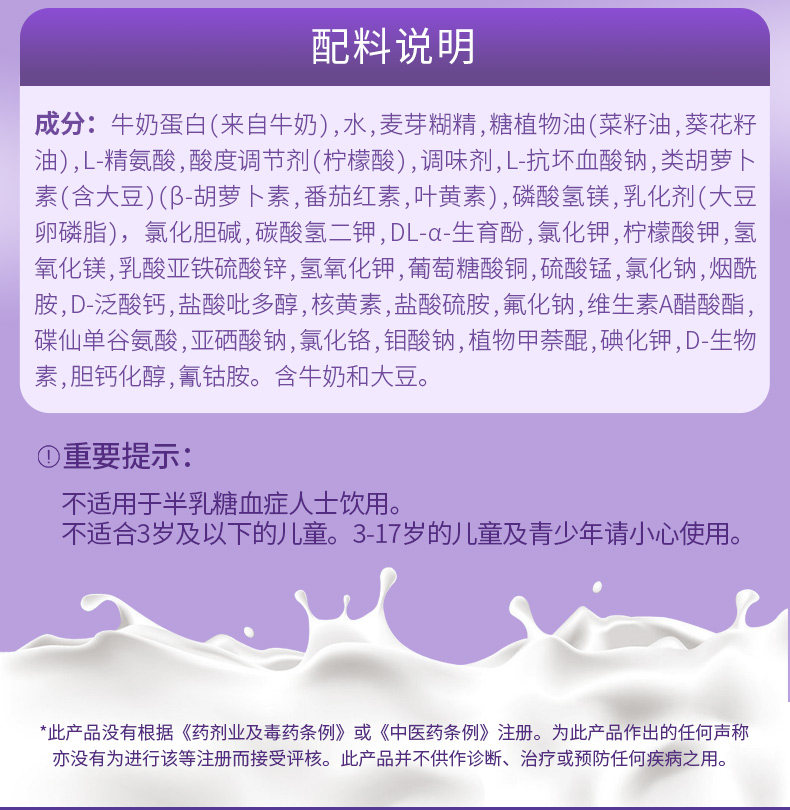 配料说明

成分：牛奶蛋白(来自牛奶)，水，麦芽糊精，糖植物油(菜籽油，葵花籽油)，L-精氨酸，酸度调节剂(柠檬酸)，调味剂，L-抗坏血酸钠，类胡萝卜素(含大豆)(β-胡萝卜素，番茄红素，叶黄素)，磷酸氢镁，乳化剂(大豆卵磷脂)，氯化胆碱，碳酸氢二钾，DL-α-生育酚，氯化钾，柠檬酸钾，氢氧化镁，乳酸亚铁硫酸锌，氢氧化钾，葡萄糖酸铜，硫酸锰，氯化钠，烟酰胺，D-泛酸钙，盐酸吡多醇，核黄素，盐酸硫胺，氟化钠，维生素A醋酸酯，碟仙单谷氨酸，亚硒酸钠，氯化铬，钼酸钠，植物甲萘醌，碘化钾，D-生物素，胆钙化醇，氰钴胺。含牛奶和大豆。

重要提示：

不适用于半乳糖血症人士饮用。
不适合3岁及以下的儿童。3-17岁的儿童及青少年请小心使用。

*此产品没有根据《药剂业及毒药条例》或《中医药条例》注册。为此产品作出的任何声称亦没有为进行该等注册而接受评核。此产品并不供作诊断、治疗或预防任何疾病之用。